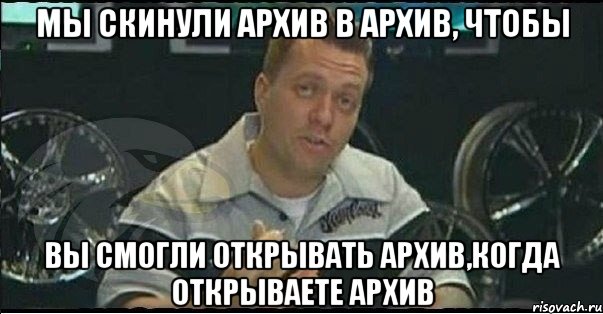 МЫ СКИНУЛИ АРХИВ В АРХИВ, ЧТОБЫ

ВЫ СМОГЛИ ОТКРЫВАТЬ АРХИВ,КОГДА ОТКРЫВАЕТЕ АРХИВ

risovach.ru